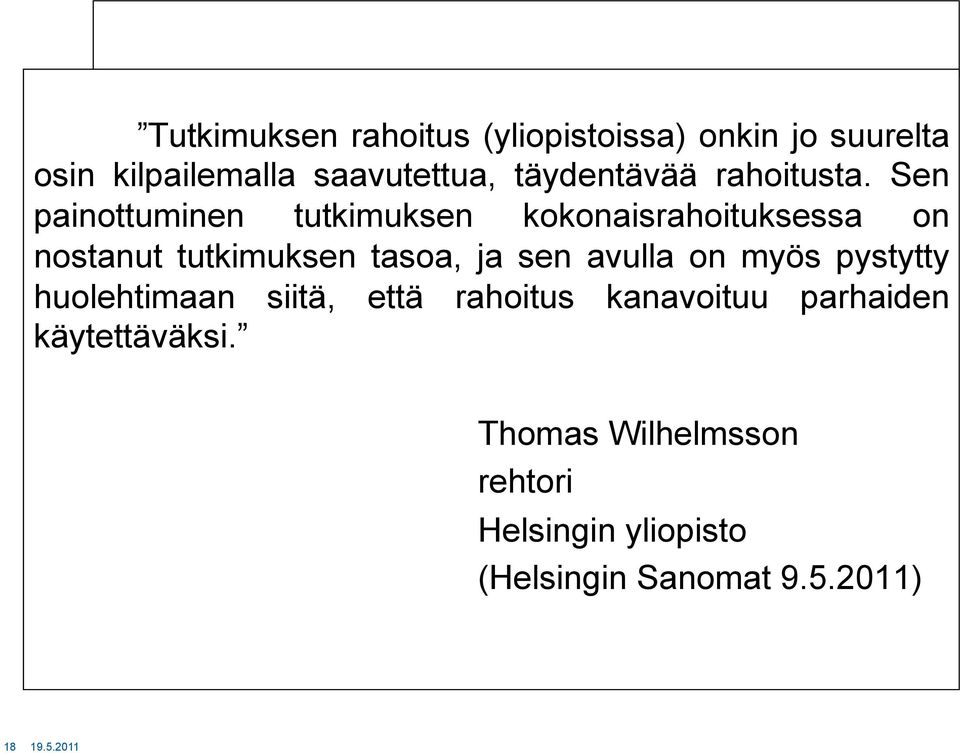 ”Tutkimuksen rahoitus (yliopistoissa) onkin jo suurelta osin kilpailemalla saavutettua, täydentävää rahoitusta. Sen painottuminen tutkimuksen kokonaisrahoituksessa on nostanut tutkimuksen tasoa, ja sen avulla on myös pystytty huolehtimaan siitä, että rahoitus kanavoituu parhaiden käytettäväksi.”

Thomas Wilhelmsson
rehtori
Helsingin yliopisto
(Helsingin Sanomat 9.5.2011)

18 19.5.2011